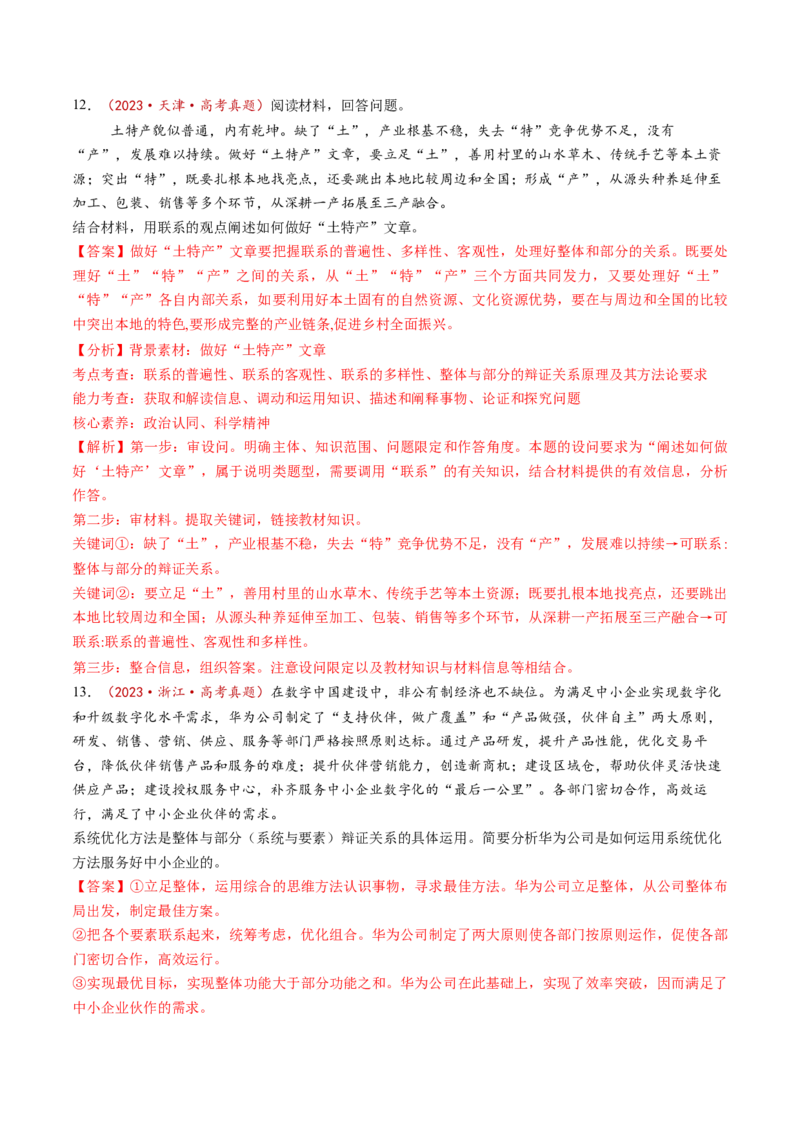 12.（2023·天津·高考真题）阅读材料，回答问题。

土特产貌似普通，内有乾坤。缺了“土”，产业根基不稳，失去“特”竞争优势不足，没有“产”，发展难以持续。做好“土特产”文章，要立足“土”，善用村里的山水草木、传统手艺等本土资源；突出“特”，既要扎根本地找亮点，还要跳出本地比较周边和全国；形成“产”，从源头种养延伸至加工、包装、销售等多个环节，从深耕一产拓展至三产融合。

结合材料，用联系的观点阐述如何做好“土特产”文章。

【答案】做好“土特产”文章要把握联系的普遍性、多样性、客观性，处理好整体和部分的关系。既要处理好“土”“特”“产”之间的关系，从“土”“特”“产”三个方面共同发力，又要处理好“土”“特”“产”各自内部关系，如要利用好本土固有的自然资源、文化资源优势，要在与周边和全国的比较中突出本地的特色,要形成完整的产业链条,促进乡村全面振兴。

【分析】背景素材：做好“土特产”文章

考点考查：联系的普遍性、联系的客观性、联系的多样性、整体与部分的辩证关系原理及其方法论要求

能力考查：获取和解读信息、调动和运用知识、描述和阐释事物、论证和探究问题

核心素养：政治认同、科学精神

【解析】第一步：审设问。明确主体、知识范围、问题限定和作答角度。本题的设问要求为“阐述如何做好‘土特产’文章”，属于说明类题型，需要调用“联系”的有关知识，结合材料提供的有效信息，分析作答。

第二步：审材料。提取关键词，链接教材知识。

关键词①：缺了“土”，产业根基不稳，失去“特”竞争优势不足，没有“产”，发展难以持续→可联系：整体与部分的辩证关系。

关键词②：要立足“土”，善用村里的山水草木、传统手艺等本土资源；既要扎根本地找亮点，还要跳出本地比较周边和全国；从源头种养延伸至加工、包装、销售等多个环节，从深耕一产拓展至三产融合→可联系:联系的普遍性、客观性和多样性。

第三步：整合信息，组织答案。注意设问限定以及教材知识与材料信息等相结合。

13.（2023·浙江·高考真题）在数字中国建设中，非公有制经济也不缺位。为满足中小企业实现数字化和升级数字化水平需求，华为公司制定了“支持伙伴，做广覆盖”和“产品做强，伙伴自主”两大原则，研发、销售、营销、供应、服务等部门严格按照原则达标。通过产品研发，提升产品性能，优化交易平台，降低伙伴销售产品和服务的难度；提升伙伴营销能力，创造新商机；建设区域仓，帮助伙伴灵活快速供应产品；建设授权服务中心，补齐服务中小企业数字化的“最后一公里”。各部门密切合作，高效运行，满足了中小企业伙伴的需求。

系统优化方法是整体与部分（系统与要素）辩证关系的具体运用。简要分析华为公司是如何运用系统优化方法服务好中小企业的。

【答案】①立足整体，运用综合的思维方法认识事物，寻求最佳方法。华为公司立足整体，从公司整体布局出发，制定最佳方案。

②把各个要素联系起来，统筹考虑，优化组合。华为公司制定了两大原则使各部门按原则运作，促使各部门密切合作，高效运行。

③实现最优目标，实现整体功能大于部分功能之和。华为公司在此基础上，实现了效率突破，因而满足了中小企业伙作的需求。